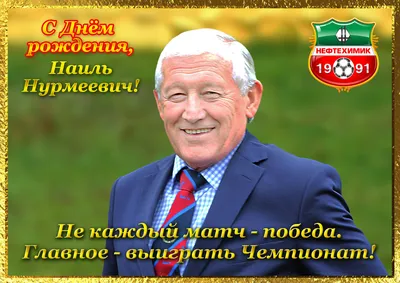 С Днём рождения,
Наиль Нурмеевич!

НЕФТЕХИМИК
19 91

Не каждый матч - победа.
Главное - выиграть Чемпионат!